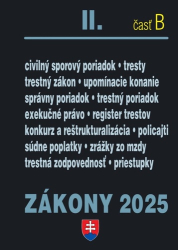 II.

časť B

civilný sporový poriadok • tresty
trestný zákon • upomínacie konanie
správny poriadok • trestný poriadok
exekučné právo • register trestov
konkurz a reštrukturalizácia • policajti
súdne poplatky • zrážky zo mzdy
trestná zodpovednosť • priestupky

ZÁKONY 2025